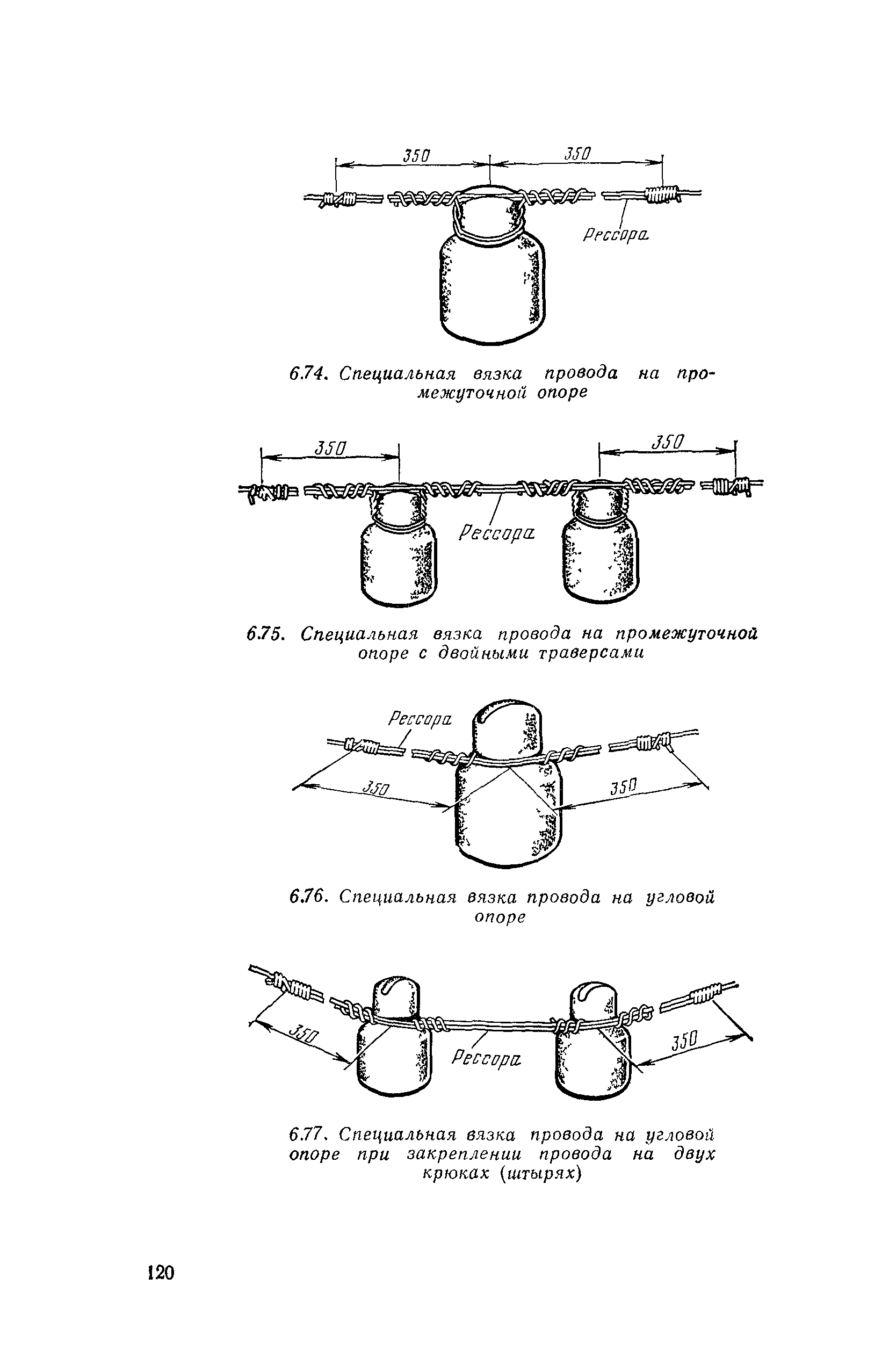 350

350

Рессора

6.74. Специальная вязка провода на промежуточной опоре

350

350

Рессора

6.75. Специальная вязка провода на промежуточной опоре с двойными траверсами

Рессора

350

350

6.76. Специальная вязка провода на угловой опоре

350

Рессора

350

6.77. Специальная вязка провода на угловой опоре при закреплении провода на двух крюках (штырях)

120